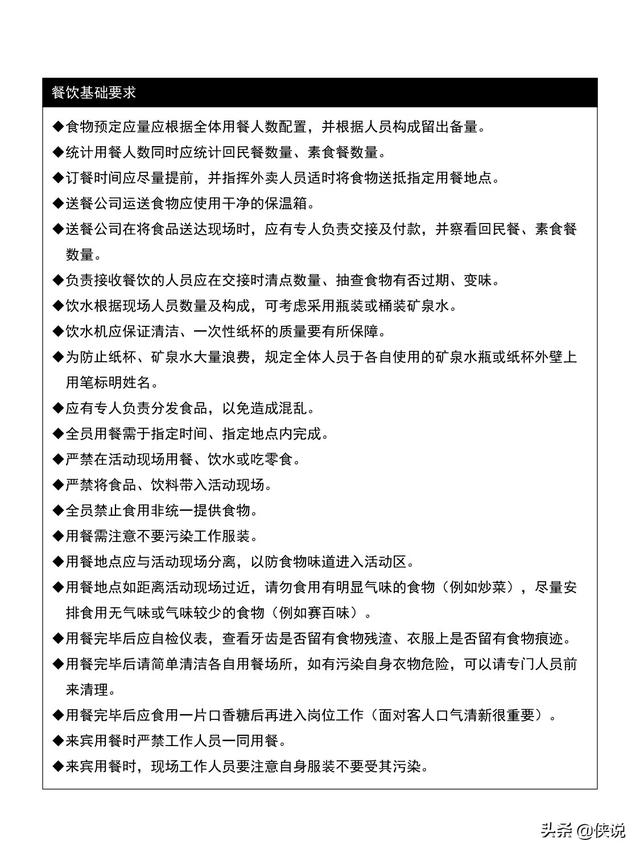 餐饮基础要求

◆食物预定应量应根据全体用餐人数配置，并根据人员构成留出备量。

◆统计用餐人数同时应统计回民餐数量、素食餐数量。

◆订餐时间应尽量提前，并指挥外卖人员适时将食物送抵指定用餐地点。

◆送餐公司运送食物应使用干净的保温箱。

◆送餐公司在将食品送达现场时，应有专人负责交接及付款，并察看回民餐、素食餐数量。

◆负责接收餐饮的人员应在交接时清点数量、抽查食物有否过期、变味。

◆饮水根据现场人员数量及构成，可考虑采用瓶装或桶装矿泉水。

◆饮水机应保证清洁、一次性纸杯的质量要有所保障。

◆为防止纸杯、矿泉水大量浪费，规定全体人员于各自使用的矿泉水瓶或纸杯外壁上用笔标明姓名。

◆应有专人负责分发食品，以免造成混乱。

◆全员用餐需于指定时间、指定地点内完成。

◆严禁在活动现场用餐、饮水或吃零食。

◆严禁将食品、饮料带入活动现场。

◆全员禁止食用非统一提供食物。

◆用餐需注意不要污染工作服装。

◆用餐地点应与活动现场分离，以防食物味道进入活动区。

◆用餐地点如距离活动现场过近，请勿食用有明显气味的食物（例如炒菜），尽量安排食用无气味或气味较少的食物（例如赛百味）。

◆用餐完毕后应自检仪表，查看牙齿是否留有食物残渣、衣服上是否留有食物痕迹。

◆用餐完毕后请简单清洁各自用餐场所，如有污染自身衣物危险，可以请专门人员前来清理。

◆用餐完毕后应食用一片口香糖后再进入岗位工作（面对客人口气清新很重要）。

◆来宾用餐时严禁工作人员一同用餐。

◆来宾用餐时，现场工作人员要注意自身服装不要受其污染。

头条@侠说